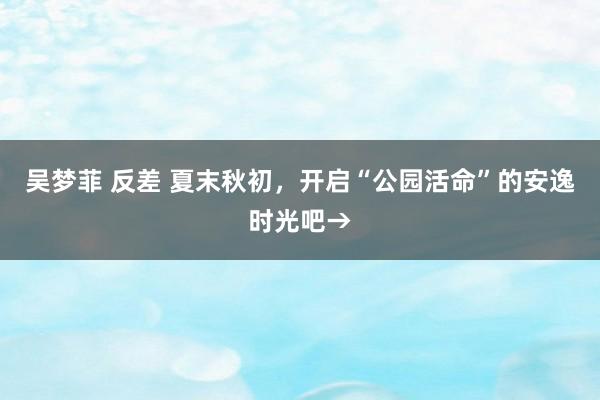 吴梦菲 反差 夏末秋初，开启“公园活命”的安逸时光吧→